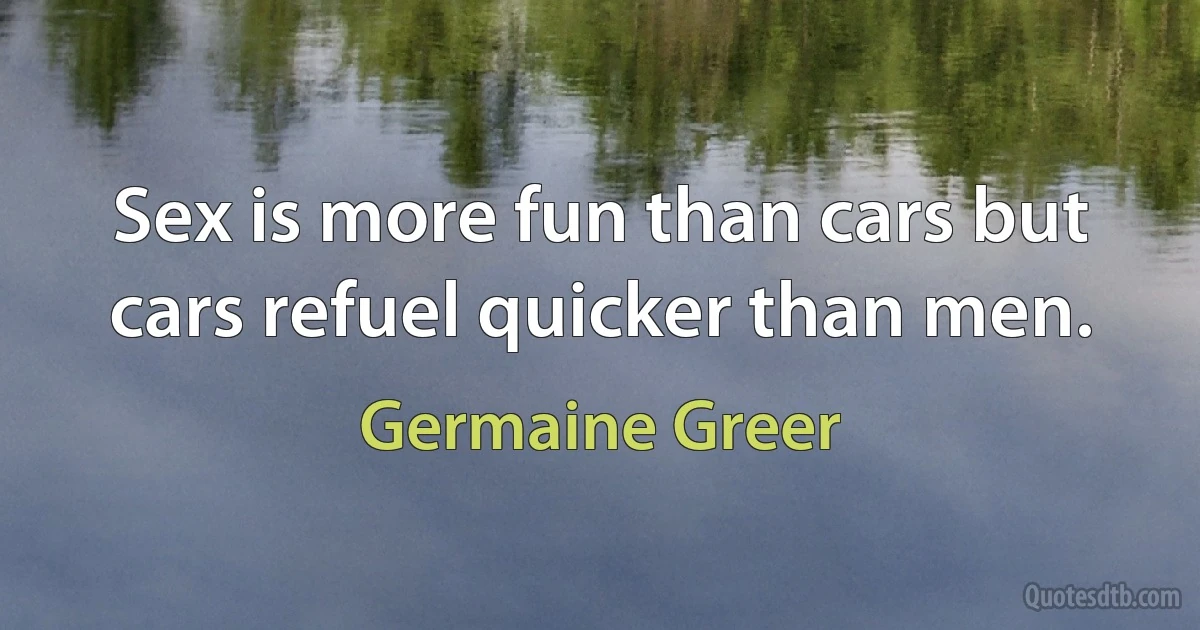 Sex is more fun than cars but cars refuel quicker than men.

Germaine Greer

Quotesdtb.com